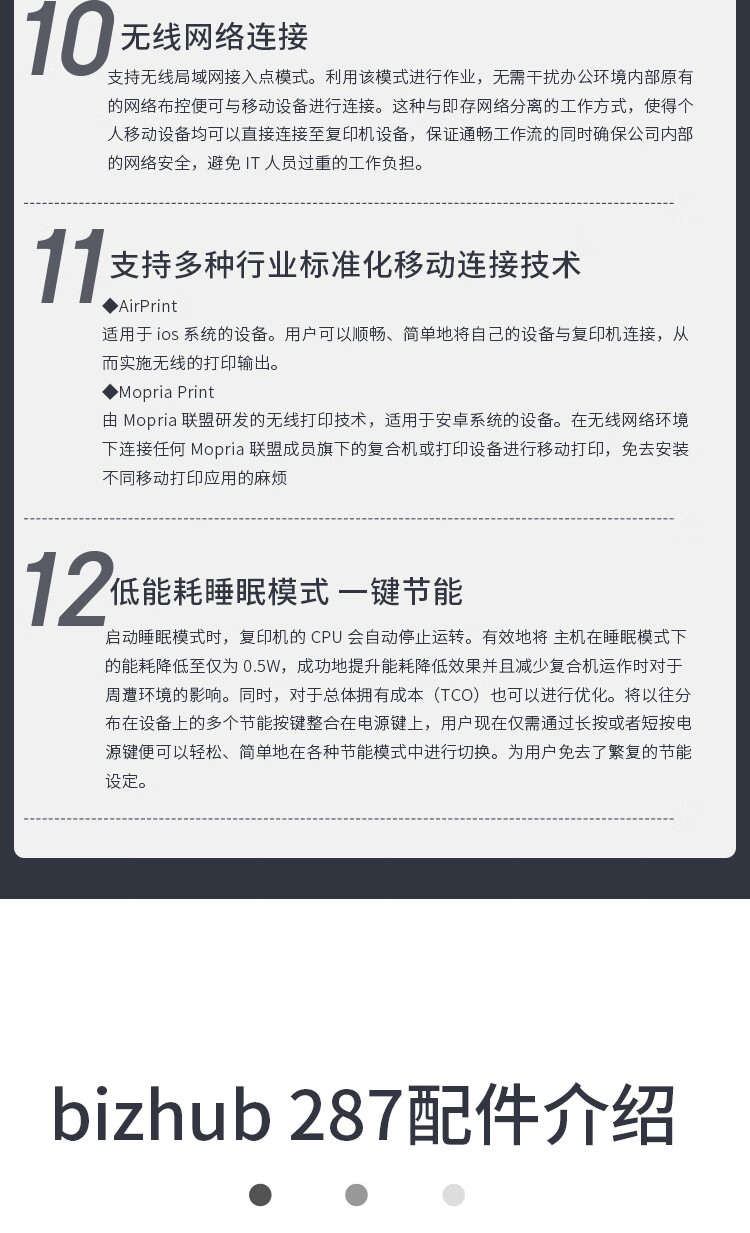 10 无线网络连接

支持无线局域网接入点模式。利用该模式进行作业，无需干扰办公环境内部原有的网络布控便可与移动设备进行连接。这种与即存网络分离的工作方式，使得个人移动设备均可以直接连接至复印机设备，保证通畅工作流的同时确保公司内部的网络安全，避免IT人员过重的工作负担。

11 支持多种行业标准化移动连接技术

◆AirPrint
适用于ios系统的设备。用户可以顺畅、简单地将自己的设备与复印机连接，从而实施无线的打印输出。

◆Mopria Print
由Mopria联盟研发的无线打印技术，适用于安卓系统的设备。在无线网络环境下连接任何Mopria联盟成员旗下的复合机或打印设备进行移动打印，免去安装不同移动打印应用的麻烦

12 低能耗睡眠模式 一键节能

启动睡眠模式时，复印机的CPU会自动停止运转。有效地将 主机在睡眠模式下的能耗降低至仅为0.5W，成功地提升能耗降低效果并且减少复合机运作时对于周遭环境的影响。同时，对于总体拥有成本（TCO）也可以进行优化。将以往分布在设备上的多个节能按键整合在电源键上，用户现在仅需通过长按或者短按电源键便可以轻松、简单地在各种节能模式中进行切换。为用户免去了繁复的节能设定。

bizhub 287配件介绍